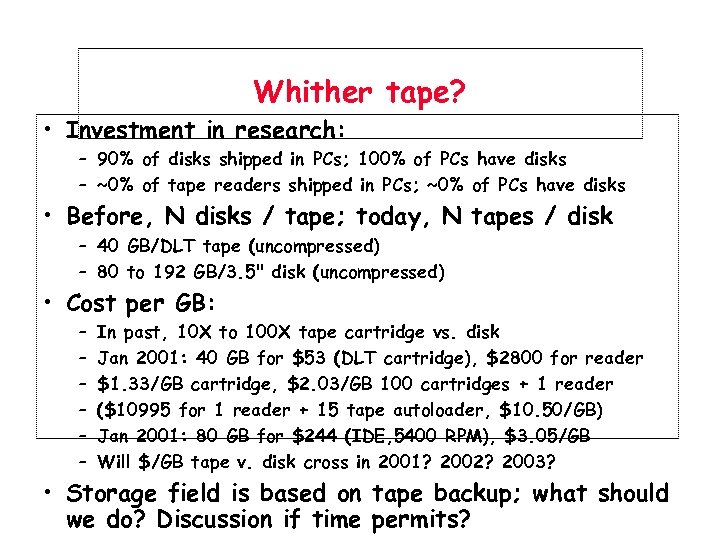 Whither tape?

• Investment in research:
  – 90% of disks shipped in PCs; 100% of PCs have disks
  – ~0% of tape readers shipped in PCs; ~0% of PCs have disks
• Before, N disks / tape; today, N tapes / disk
  – 40 GB/DLT tape (uncompressed)
  – 80 to 192 GB/3.5" disk (uncompressed)
• Cost per GB:
  – In past, 10X to 100X tape cartridge vs. disk
  – Jan 2001: 40 GB for \$53 (DLT cartridge), \$2800 for reader
  – \$1.33/GB cartridge, \$2.03/GB 100 cartridges + 1 reader
  – (\$10995 for 1 reader + 15 tape autoloader, \$10.50/GB)
  – Jan 2001: 80 GB for \$244 (IDE,5400 RPM), \$3.05/GB
  – Will \$/GB tape v. disk cross in 2001? 2002? 2003?
• Storage field is based on tape backup; what should we do? Discussion if time permits?